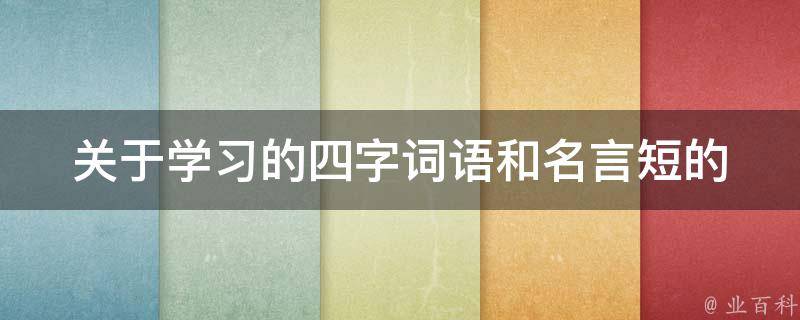 关于学习的四字词语和名言短的

@ 业百科